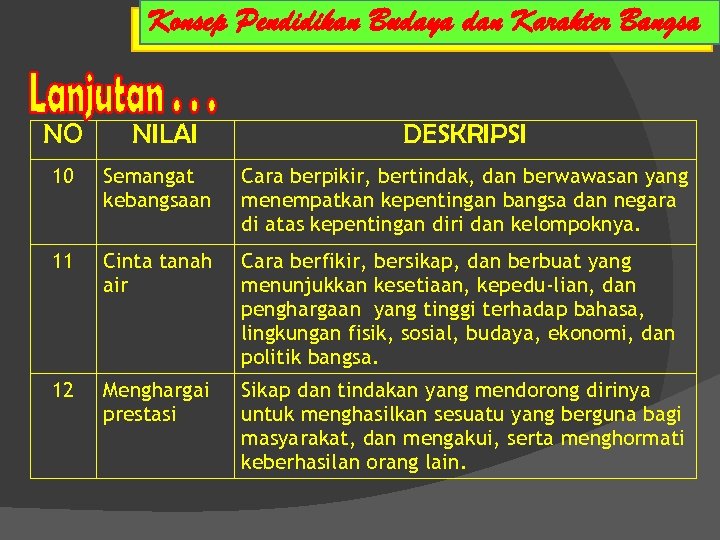 Konsep Pendidikan Budaya dan Karakter Bangsa

Lanjutan . . .

| NO | NILAI | DESKRIPSI |
|---|---|---|
| 10 | Semangat kebangsaan | Cara berpikir, bertindak, dan berwawasan yang menempatkan kepentingan bangsa dan negara di atas kepentingan diri dan kelompoknya. |
| 11 | Cinta tanah air | Cara berfikir, bersikap, dan berbuat yang menunjukkan kesetiaan, kepedu-lian, dan penghargaan yang tinggi terhadap bahasa, lingkungan fisik, sosial, budaya, ekonomi, dan politik bangsa. |
| 12 | Menghargai prestasi | Sikap dan tindakan yang mendorong dirinya untuk menghasilkan sesuatu yang berguna bagi masyarakat, dan mengakui, serta menghormati keberhasilan orang lain. |